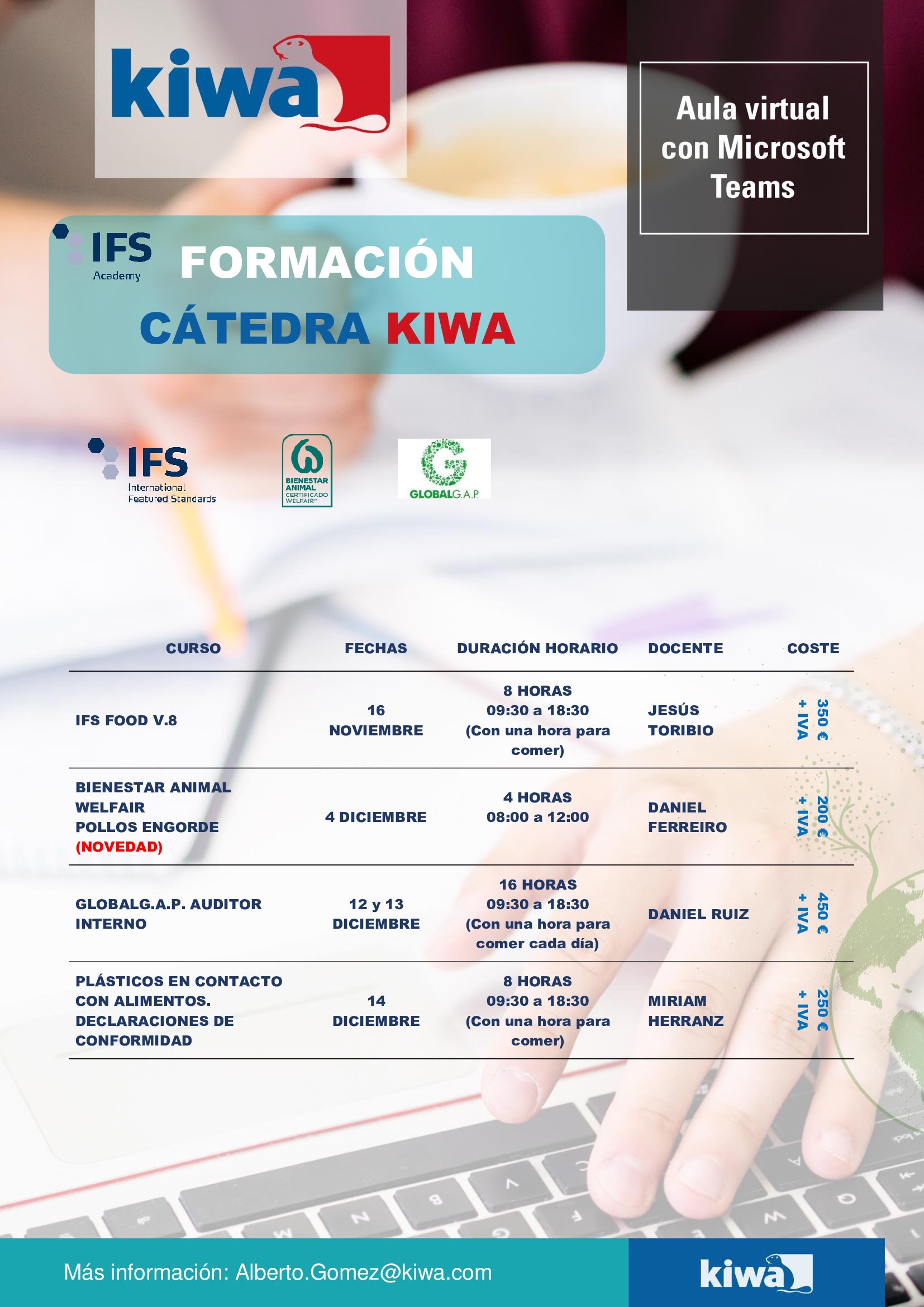 kiwa

Aula virtual con Microsoft Teams

IFS Academy

FORMACIÓN

CÁTEDRA KIWA

IFS International Featured Standards

BIENESTAR ANIMAL CERTIFICADO WELFAIR

GLOBALG.A.P.

| CURSO | FECHAS | DURACIÓN HORARIO | DOCENTE | COSTE |
|---|---|---|---|---|
| IFS FOOD V.8 | 16 NOVIEMBRE | 8 HORAS 09:30 a 18:30 (Con una hora para comer) | JESÚS TORIBIO | 350 € + IVA |
| BIENESTAR ANIMAL WELFAIR POLLOS ENGORDE (NOVEDAD) | 4 DICIEMBRE | 4 HORAS 08:00 a 12:00 | DANIEL FERREIRO | 200 € + IVA |
| GLOBALG.A.P. AUDITOR INTERNO | 12 y 13 DICIEMBRE | 16 HORAS 09:30 a 18:30 (Con una hora para comer cada día) | DANIEL RUIZ | 450 € + IVA |
| PLÁSTICOS EN CONTACTO CON ALIMENTOS. DECLARACIONES DE CONFORMIDAD | 14 DICIEMBRE | 8 HORAS 09:30 a 18:30 (Con una hora para comer) | MIRIAM HERRANZ | 250 € + IVA |

Más información: Alberto.Gomez@kiwa.com

kiwa